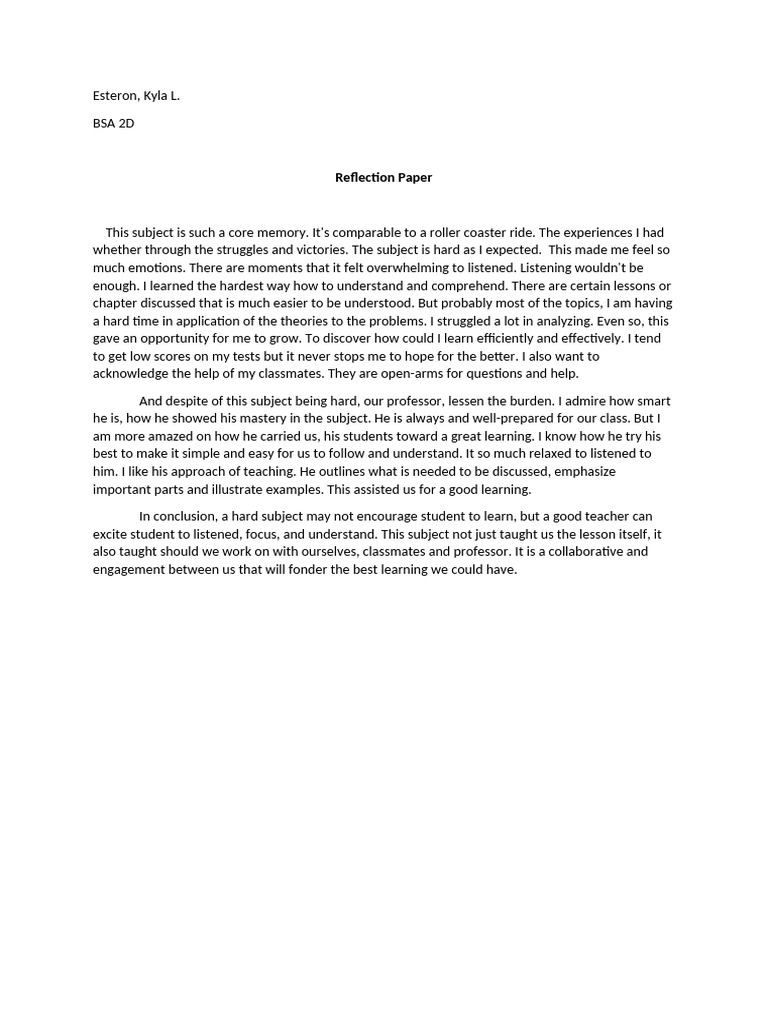 Esteron, Kyla L.

BSA 2D

Reflection Paper

This subject is such a core memory. It's comparable to a roller coaster ride. The experiences I had whether through the struggles and victories. The subject is hard as I expected. This made me feel so much emotions. There are moments that it felt overwhelming to listened. Listening wouldn't be enough. I learned the hardest way how to understand and comprehend. There are certain lessons or chapter discussed that is much easier to be understood. But probably most of the topics, I am having a hard time in application of the theories to the problems. I struggled a lot in analyzing. Even so, this gave an opportunity for me to grow. To discover how could I learn efficiently and effectively. I tend to get low scores on my tests but it never stops me to hope for the better. I also want to acknowledge the help of my classmates. They are open-arms for questions and help.

And despite of this subject being hard, our professor, lessen the burden. I admire how smart he is, how he showed his mastery in the subject. He is always and well-prepared for our class. But I am more amazed on how he carried us, his students toward a great learning. I know how he try his best to make it simple and easy for us to follow and understand. It so much relaxed to listened to him. I like his approach of teaching. He outlines what is needed to be discussed, emphasize important parts and illustrate examples. This assisted us for a good learning.

In conclusion, a hard subject may not encourage student to learn, but a good teacher can excite student to listened, focus, and understand. This subject not just taught us the lesson itself, it also taught should we work on with ourselves, classmates and professor. It is a collaborative and engagement between us that will fonder the best learning we could have.